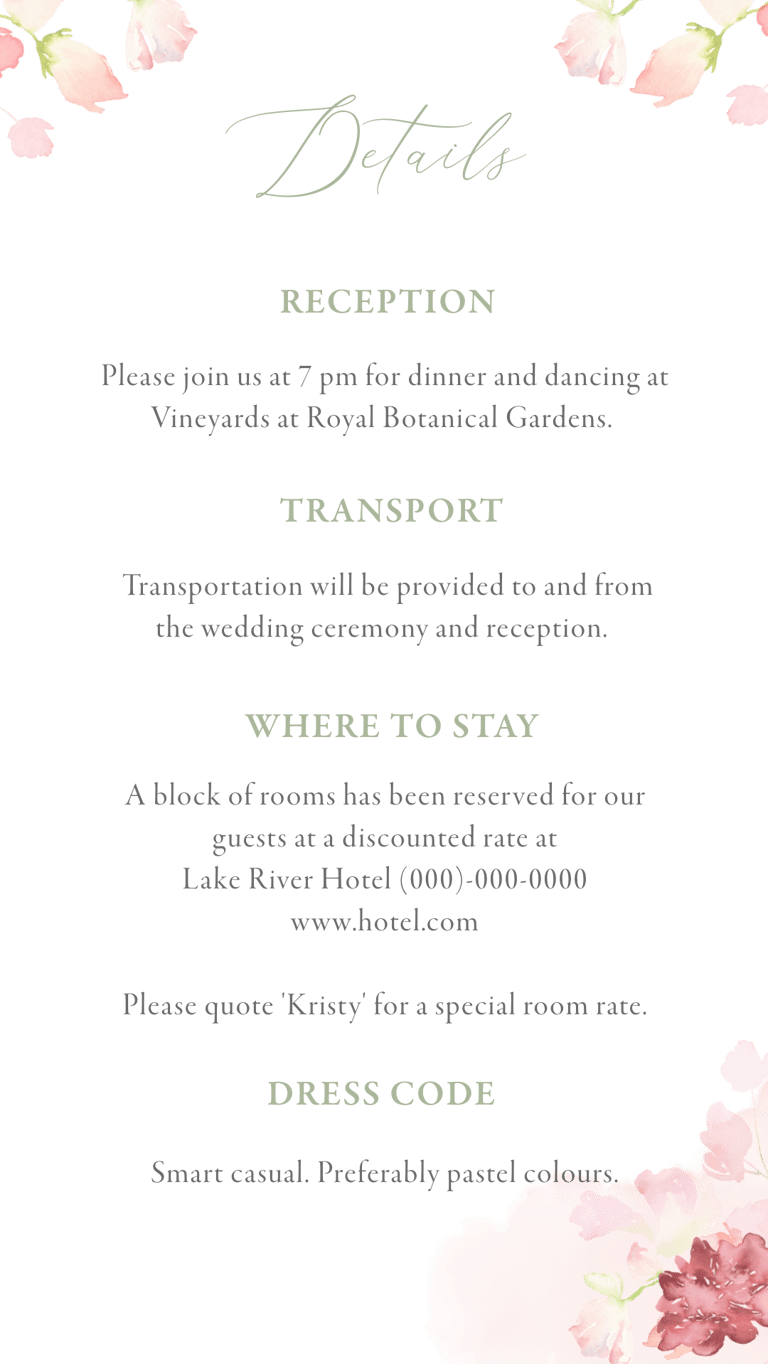 Details

RECEPTION

Please join us at 7 pm for dinner and dancing at Vineyards at Royal Botanical Gardens.

TRANSPORT

Transportation will be provided to and from the wedding ceremony and reception.

WHERE TO STAY

A block of rooms has been reserved for our guests at a discounted rate at Lake River Hotel (000)-000-0000 www.hotel.com

Please quote 'Kristy' for a special room rate.

DRESS CODE

Smart casual. Preferably pastel colours.